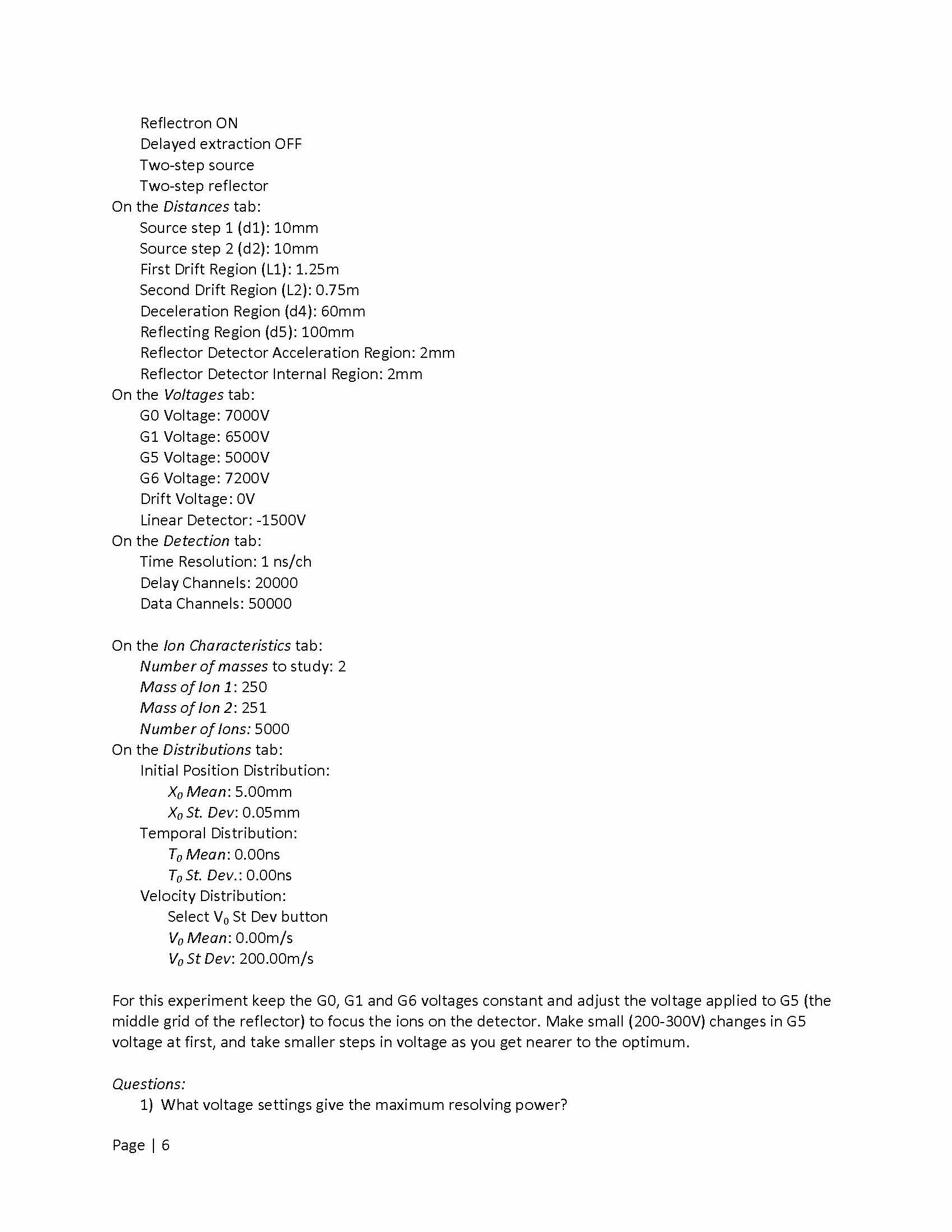 Reflectron ON
Delayed extraction OFF
Two-step source
Two-step reflector
On the Distances tab:
Source step 1 (d1): 10mm
Source step 2 (d2): 10mm
First Drift Region (L1): 1.25m
Second Drift Region (L2): 0.75m
Deceleration Region (d4): 60mm
Reflecting Region (d5): 100mm
Reflector Detector Acceleration Region: 2mm
Reflector Detector Internal Region: 2mm
On the Voltages tab:
G0 Voltage: 7000V
G1 Voltage: 6500V
G5 Voltage: 5000V
G6 Voltage: 7200V
Drift Voltage: 0V
Linear Detector: -1500V
On the Detection tab:
Time Resolution: 1 ns/ch
Delay Channels: 20000
Data Channels: 50000

On the Ion Characteristics tab:
Number of masses to study: 2
Mass of Ion 1: 250
Mass of Ion 2: 251
Number of Ions: 5000
On the Distributions tab:
Initial Position Distribution:
$X_0$ Mean: 5.00mm
$X_0$ St. Dev: 0.05mm
Temporal Distribution:
$T_0$ Mean: 0.00ns
$T_0$ St. Dev.: 0.00ns
Velocity Distribution:
Select $V_0$ St Dev button
$V_0$ Mean: 0.00m/s
$V_0$ St Dev: 200.00m/s

For this experiment keep the G0, G1 and G6 voltages constant and adjust the voltage applied to G5 (the middle grid of the reflector) to focus the ions on the detector. Make small (200-300V) changes in G5 voltage at first, and take smaller steps in voltage as you get nearer to the optimum.

Questions:
1) What voltage settings give the maximum resolving power?

Page | 6